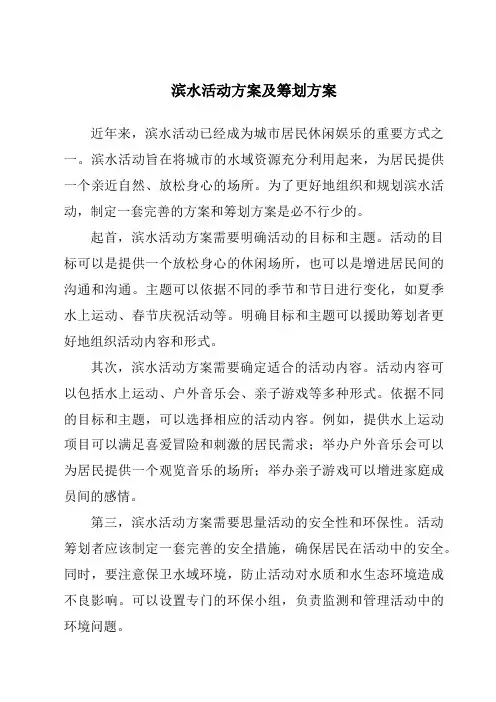 滨水活动方案及筹划方案

近年来，滨水活动已经成为城市居民休闲娱乐的重要方式之一。滨水活动旨在将城市的水域资源充分利用起来，为居民提供一个亲近自然、放松身心的场所。为了更好地组织和规划滨水活动，制定一套完善的方案和筹划方案是必不行少的。

起首，滨水活动方案需要明确活动的目标和主题。活动的目标可以是提供一个放松身心的休闲场所，也可以是增进居民间的沟通和沟通。主题可以依据不同的季节和节日进行变化，如夏季水上运动、春节庆祝活动等。明确目标和主题可以援助筹划者更好地组织活动内容和形式。

其次，滨水活动方案需要确定适合的活动内容。活动内容可以包括水上运动、户外音乐会、亲子游戏等多种形式。依据不同的目标和主题，可以选择相应的活动内容。例如，提供水上运动项目可以满足喜爱冒险和刺激的居民需求；举办户外音乐会可以为居民提供一个观览音乐的场所；举办亲子游戏可以增进家庭成员间的感情。

第三，滨水活动方案需要思量活动的安全性和环保性。活动筹划者应该制定一套完善的安全措施，确保居民在活动中的安全。同时，要注意保卫水域环境，防止活动对水质和水生态环境造成不良影响。可以设置专门的环保小组，负责监测和管理活动中的环境问题。